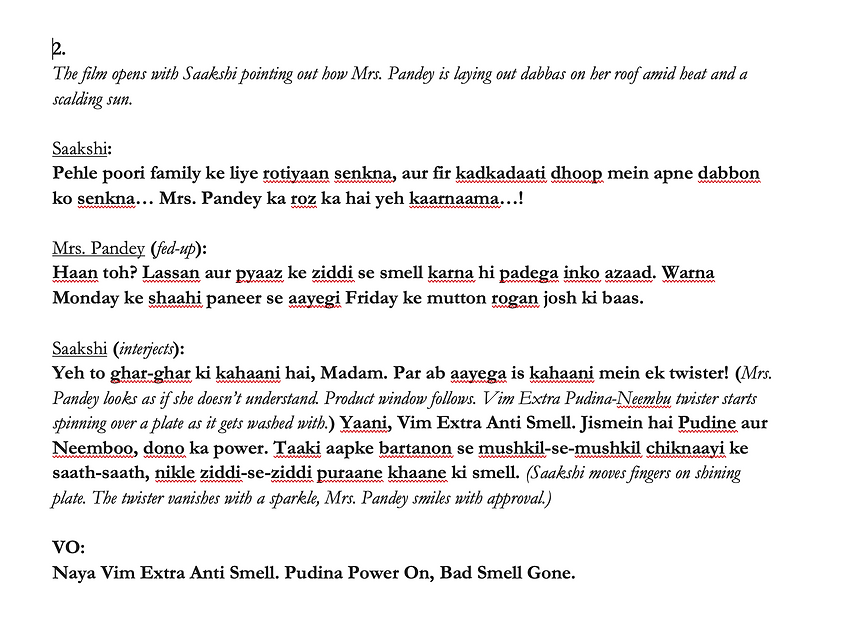 2.
The film opens with Saakshi pointing out how Mrs. Pandey is laying out dabbas on her roof amid heat and a scalding sun.

Saakshi:
Pehle poori family ke liye rotiyaan senkna, aur fir kadkadaati dhoop mein apne dabbon ko senkna… Mrs. Pandey ka roz ka hai yeh kaarnaama…!

Mrs. Pandey (fed-up):
Haan toh? Lassan aur pyaaz ke ziddi se smell karna hi padega inko azaad. Warna Monday ke shaahi paneer se aayegi Friday ke mutton rogan josh ki baas.

Saakshi (interjects):
Yeh to ghar-ghar ki kahaani hai, Madam. Par ab aayega is kahaani mein ek twister! (Mrs. Pandey looks as if she doesn't understand. Product window follows. Vim Extra Pudina-Neembu twister starts spinning over a plate as it gets washed with.) Yaani, Vim Extra Anti Smell. Jismein hai Pudine aur Neemboo, dono ka power. Taaki aapke bartanon se mushkil-se-mushkil chiknaayi ke saath-saath, nikle ziddi-se-ziddi puraane khaane ki smell. (Saakshi moves fingers on shining plate. The twister vanishes with a sparkle, Mrs. Pandey smiles with approval.)

VO:
Naya Vim Extra Anti Smell. Pudina Power On, Bad Smell Gone.